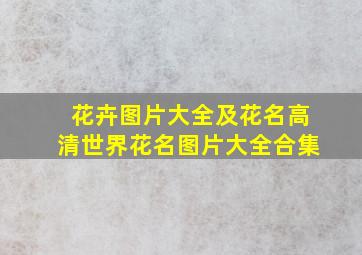 花卉图片大全及花名高清世界花名图片大全合集